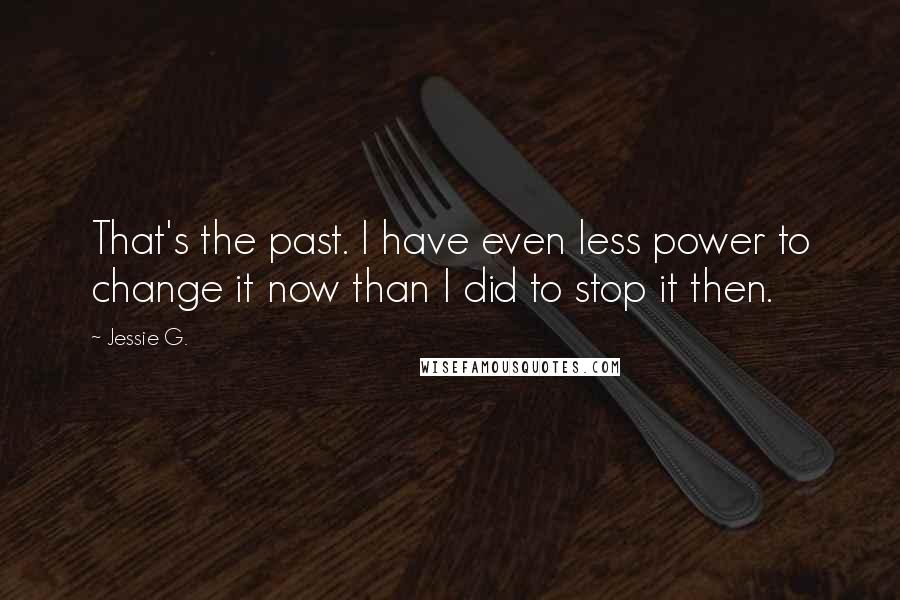 That's the past. I have even less power to change it now than I did to stop it then.

~ Jessie G.

WISEFAMOUSQUOTES.COM